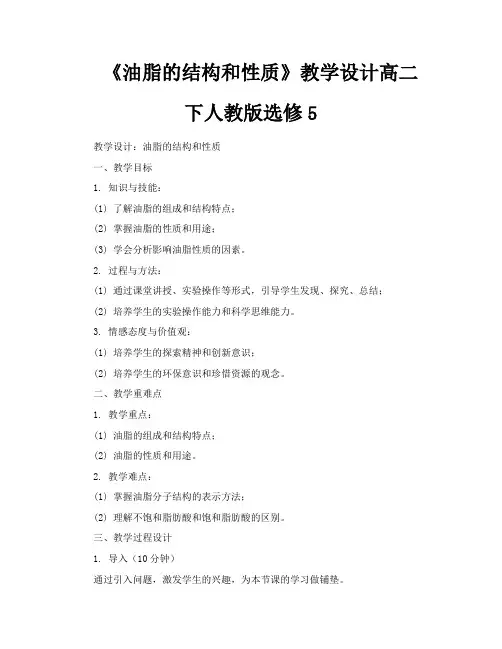 《油脂的结构和性质》教学设计高二下人教版选修5

教学设计：油脂的结构和性质

一、教学目标

1. 知识与技能：

(1) 了解油脂的组成和结构特点；

(2) 掌握油脂的性质和用途；

(3) 学会分析影响油脂性质的因素。

2. 过程与方法：

(1) 通过课堂讲授、实验操作等形式，引导学生发现、探究、总结；

(2) 培养学生的实验操作能力和科学思维能力。

3. 情感态度与价值观：

(1) 培养学生的探索精神和创新意识；

(2) 培养学生的环保意识和珍惜资源的观念。

二、教学重难点

1. 教学重点：

(1) 油脂的组成和结构特点；

(2) 油脂的性质和用途。

2. 教学难点：

(1) 掌握油脂分子结构的表示方法；

(2) 理解不饱和脂肪酸和饱和脂肪酸的区别。

三、教学过程设计

1. 导入（10分钟）

通过引入问题，激发学生的兴趣，为本节课的学习做铺垫。